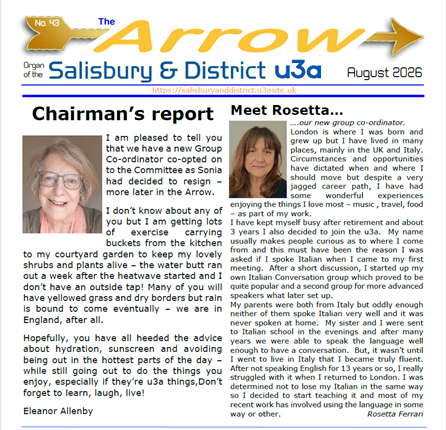 No. 43 The Arrow

Organ of the Salisbury & District u3a August 2026

https://salisburyanddistrict.u3asite.uk

Chairman's report

I am pleased to tell you that we have a new Group Co-ordinator co-opted on to the Committee as Sonia had decided to resign – more later in the Arrow.

I don't know about any of you but I am getting lots of exercise carrying buckets from the kitchen to my courtyard garden to keep my lovely shrubs and plants alive – the water butt ran out a week after the heatwave started and I don't have an outside tap! Many of you will have yellowed grass and dry borders but rain is bound to come eventually – we are in England, after all.

Hopefully, you have all heeded the advice about hydration, sunscreen and avoiding being out in the hottest parts of the day – while still going out to do the things you enjoy, especially if they're u3a things,Don't forget to learn, laugh, live!

Eleanor Allenby

Meet Rosetta...

....our new group co-ordinator.

London is where I was born and grew up but I have lived in many places, mainly in the UK and Italy. Circumstances and opportunities have dictated when and where I should move but despite a very jagged career path, I have had some wonderful experiences enjoying the things I love most – music , travel, food – as part of my work.

I have kept myself busy after retirement and about 3 years I also decided to join the u3a. My name usually makes people curious as to where I come from and this must have been the reason I was asked if I spoke Italian when I came to my first meeting. After a short discussion, I started up my own Italian Conversation group which proved to be quite popular and a second group for more advanced speakers what later set up.

My parents were both from Italy but oddly enough neither of them spoke Italian very well and it was never spoken at home. My sister and I were sent to Italian school in the evenings and after many years we were able to speak the language well enough to have a conversation. But, it wasn't until I went to live in Italy that I became truly fluent. After not speaking English for 13 years or so, I really struggled with it when I returned to London. I was determined not to lose my Italian in the same way so I decided to start teaching it and most of my recent work has involved using the language in some way or other.

Rosetta Ferrari